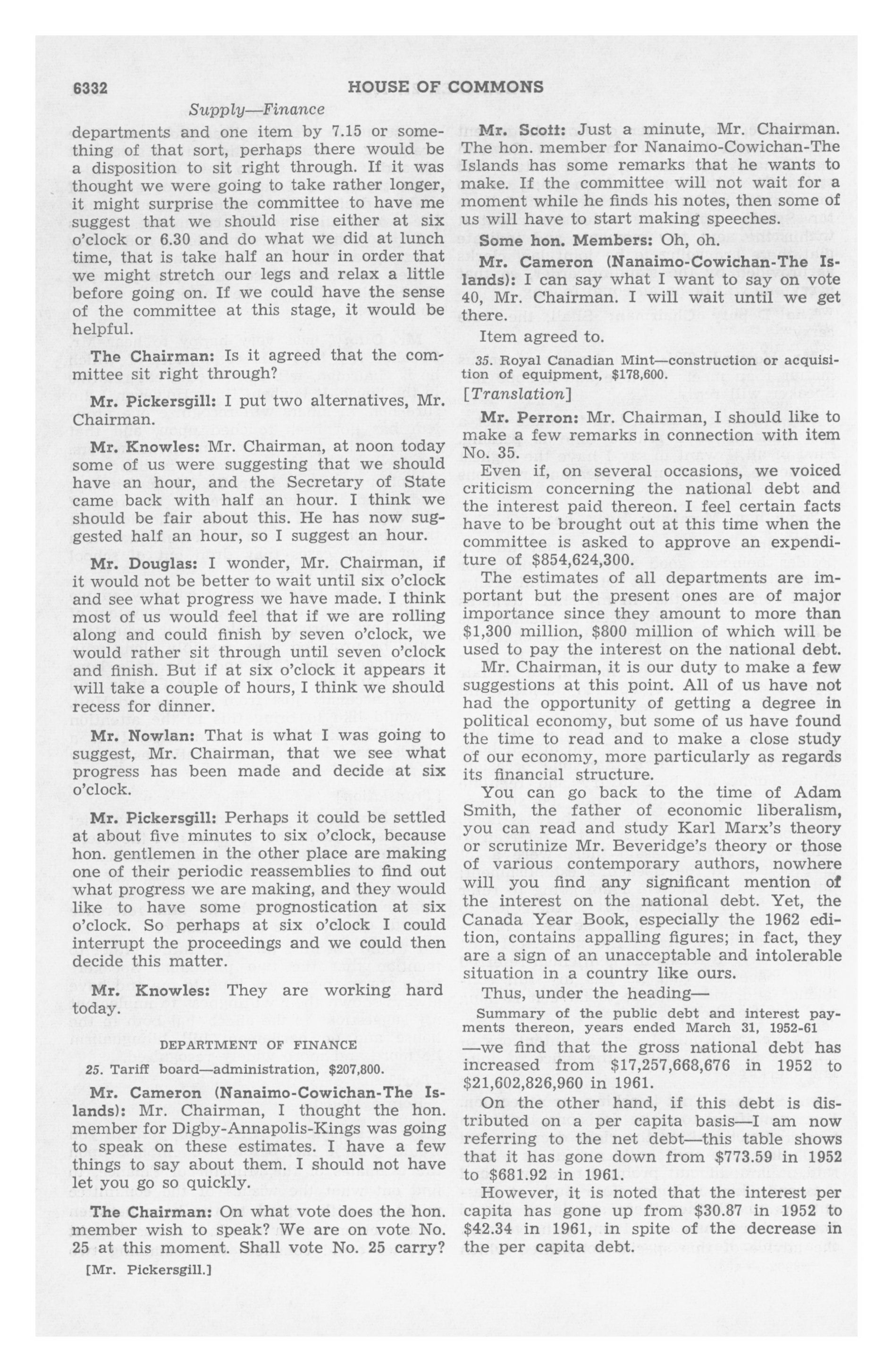 6332 HOUSE OF COMMONS

Supply—Finance

departments and one item by 7.15 or something of that sort, perhaps there would be a disposition to sit right through. If it was thought we were going to take rather longer, it might surprise the committee to have me suggest that we should rise either at six o'clock or 6.30 and do what we did at lunch time, that is take half an hour in order that we might stretch our legs and relax a little before going on. If we could have the sense of the committee at this stage, it would be helpful.

The Chairman: Is it agreed that the committee sit right through?

Mr. Pickersgill: I put two alternatives, Mr. Chairman.

Mr. Knowles: Mr. Chairman, at noon today some of us were suggesting that we should have an hour, and the Secretary of State came back with half an hour. I think we should be fair about this. He has now suggested half an hour, so I suggest an hour.

Mr. Douglas: I wonder, Mr. Chairman, if it would not be better to wait until six o'clock and see what progress we have made. I think most of us would feel that if we are rolling along and could finish by seven o'clock, we would rather sit through until seven o'clock and finish. But if at six o'clock it appears it will take a couple of hours, I think we should recess for dinner.

Mr. Nowlan: That is what I was going to suggest, Mr. Chairman, that we see what progress has been made and decide at six o'clock.

Mr. Pickersgill: Perhaps it could be settled at about five minutes to six o'clock, because hon. gentlemen in the other place are making one of their periodic reassemblies to find out what progress we are making, and they would like to have some prognostication at six o'clock. So perhaps at six o'clock I could interrupt the proceedings and we could then decide this matter.

Mr. Knowles: They are working hard today.

DEPARTMENT OF FINANCE

25. Tariff board—administration, $207,800.

Mr. Cameron (Nanaimo-Cowichan-The Islands): Mr. Chairman, I thought the hon. member for Digby-Annapolis-Kings was going to speak on these estimates. I have a few things to say about them. I should not have let you go so quickly.

The Chairman: On what vote does the hon. member wish to speak? We are on vote No. 25 at this moment. Shall vote No. 25 carry?

[Mr. Pickersgill.]

Mr. Scott: Just a minute, Mr. Chairman. The hon. member for Nanaimo-Cowichan-The Islands has some remarks that he wants to make. If the committee will not wait for a moment while he finds his notes, then some of us will have to start making speeches.

Some hon. Members: Oh, oh.

Mr. Cameron (Nanaimo-Cowichan-The Islands): I can say what I want to say on vote 40, Mr. Chairman. I will wait until we get there.

Item agreed to.

35. Royal Canadian Mint—construction or acquisition of equipment, $178,600.

[Translation]

Mr. Perron: Mr. Chairman, I should like to make a few remarks in connection with item No. 35.

Even if, on several occasions, we voiced criticism concerning the national debt and the interest paid thereon. I feel certain facts have to be brought out at this time when the committee is asked to approve an expenditure of $854,624,300.

The estimates of all departments are important but the present ones are of major importance since they amount to more than $1,300 million, $800 million of which will be used to pay the interest on the national debt.

Mr. Chairman, it is our duty to make a few suggestions at this point. All of us have not had the opportunity of getting a degree in political economy, but some of us have found the time to read and to make a close study of our economy, more particularly as regards its financial structure.

You can go back to the time of Adam Smith, the father of economic liberalism, you can read and study Karl Marx's theory or scrutinize Mr. Beveridge's theory or those of various contemporary authors, nowhere will you find any significant mention of the interest on the national debt. Yet, the Canada Year Book, especially the 1962 edition, contains appalling figures; in fact, they are a sign of an unacceptable and intolerable situation in a country like ours.

Thus, under the heading—

Summary of the public debt and interest payments thereon, years ended March 31, 1952-61

—we find that the gross national debt has increased from $17,257,668,676 in 1952 to $21,602,826,960 in 1961.

On the other hand, if this debt is distributed on a per capita basis—I am now referring to the net debt—this table shows that it has gone down from $773.59 in 1952 to $681.92 in 1961.

However, it is noted that the interest per capita has gone up from $30.87 in 1952 to $42.34 in 1961, in spite of the decrease in the per capita debt.